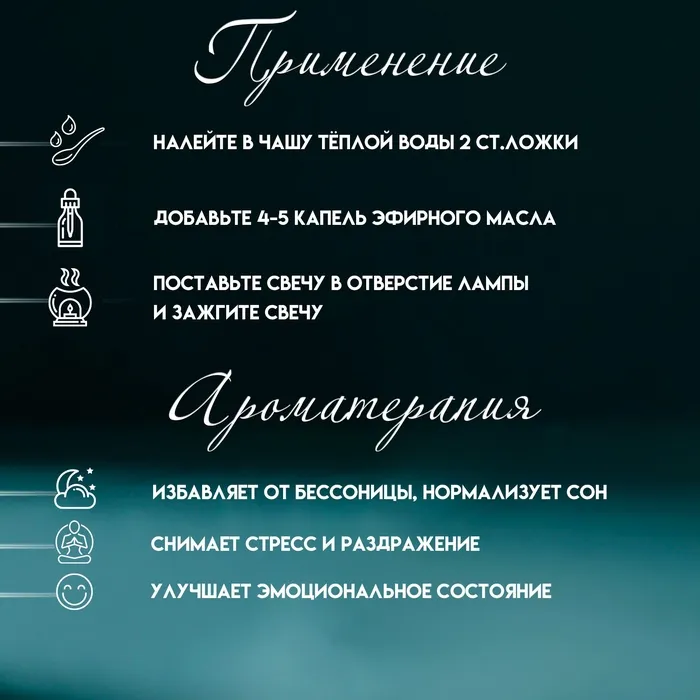 Применение

НАЛЕЙТЕ В ЧАШУ ТЁПЛОЙ ВОДЫ 2 СТ.ЛОЖКИ

ДОБАВЬТЕ 4-5 КАПЕЛЬ ЭФИРНОГО МАСЛА

ПОСТАВЬТЕ СВЕЧУ В ОТВЕРСТИЕ ЛАМПЫ И ЗАЖГИТЕ СВЕЧУ

Ароматерапия

ИЗБАВЛЯЕТ ОТ БЕССОНИЦЫ, НОРМАЛИЗУЕТ СОН

СНИМАЕТ СТРЕСС И РАЗДРАЖЕНИЕ

УЛУЧШАЕТ ЭМОЦИОНАЛЬНОЕ СОСТОЯНИЕ